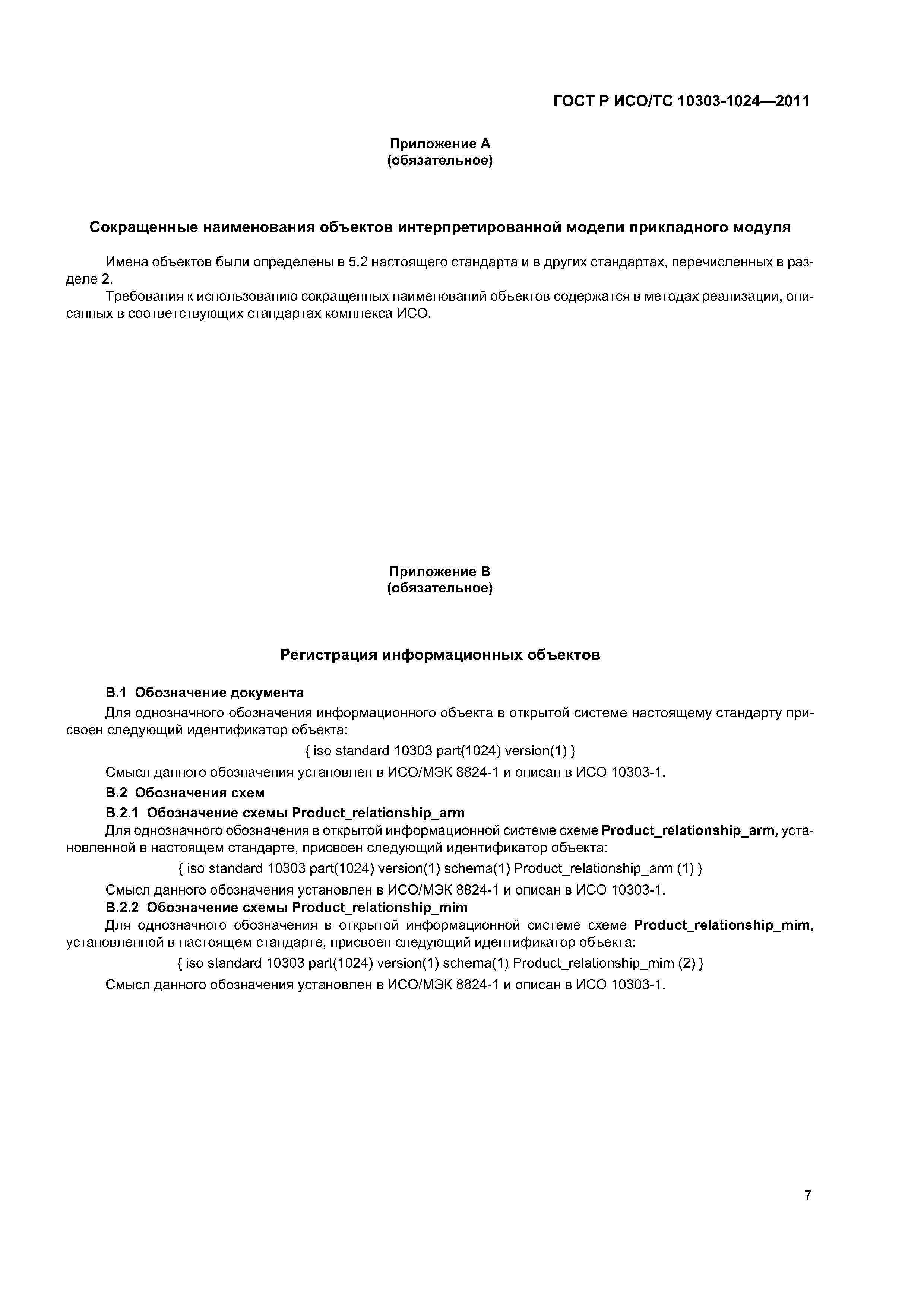 ГОСТ Р ИСО/ТС 10303-1024—2011

Приложение А
(обязательное)

Сокращенные наименования объектов интерпретированной модели прикладного модуля

Имена объектов были определены в 5.2 настоящего стандарта и в других стандартах, перечисленных в разделе 2.

Требования к использованию сокращенных наименований объектов содержатся в методах реализации, описанных в соответствующих стандартах комплекса ИСО.

Приложение В
(обязательное)

Регистрация информационных объектов

В.1 Обозначение документа

Для однозначного обозначения информационного объекта в открытой системе настоящему стандарту присвоен следующий идентификатор объекта:

{ iso standard 10303 part(1024) version(1) }

Смысл данного обозначения установлен в ИСО/МЭК 8824-1 и описан в ИСО 10303-1.

В.2 Обозначения схем

В.2.1 Обозначение схемы Product_relationship_arm

Для однозначного обозначения в открытой информационной системе схеме Product_relationship_arm, установленной в настоящем стандарте, присвоен следующий идентификатор объекта:

{ iso standard 10303 part(1024) version(1) schema(1) Product_relationship_arm (1) }

Смысл данного обозначения установлен в ИСО/МЭК 8824-1 и описан в ИСО 10303-1.

В.2.2 Обозначение схемы Product_relationship_mim

Для однозначного обозначения в открытой информационной системе схеме Product_relationship_mim, установленной в настоящем стандарте, присвоен следующий идентификатор объекта:

{ iso standard 10303 part(1024) version(1) schema(1) Product_relationship_mim (2) }

Смысл данного обозначения установлен в ИСО/МЭК 8824-1 и описан в ИСО 10303-1.

7